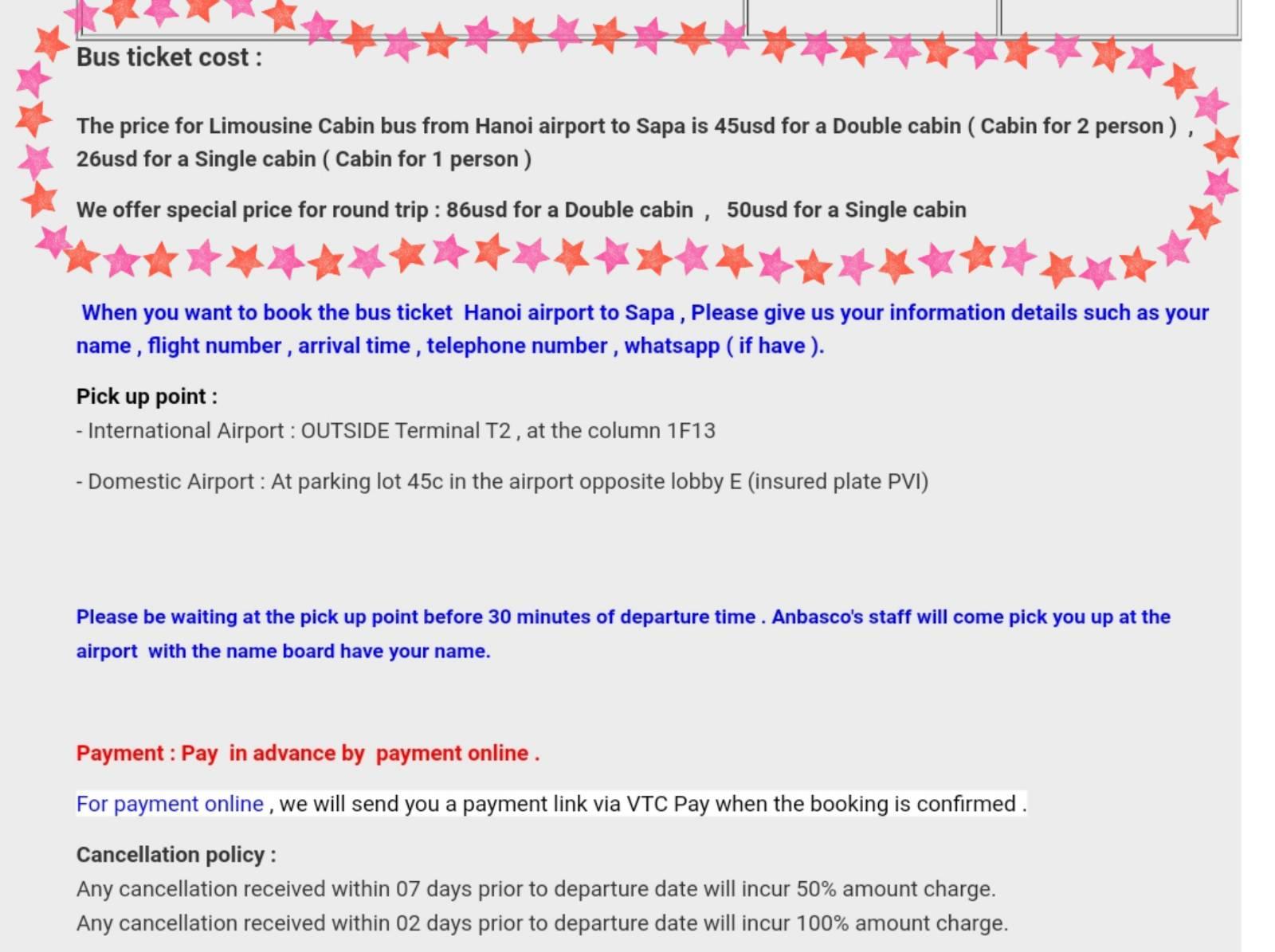 Bus ticket cost :

The price for Limousine Cabin bus from Hanoi airport to Sapa is 45usd for a Double cabin ( Cabin for 2 person ) , 26usd for a Single cabin ( Cabin for 1 person )

We offer special price for round trip : 86usd for a Double cabin , 50usd for a Single cabin

When you want to book the bus ticket Hanoi airport to Sapa , Please give us your information details such as your name , flight number , arrival time , telephone number , whatsapp ( if have ).

Pick up point :

- International Airport : OUTSIDE Terminal T2 , at the column 1F13

- Domestic Airport : At parking lot 45c in the airport opposite lobby E (insured plate PVI)

Please be waiting at the pick up point before 30 minutes of departure time . Anbasco's staff will come pick you up at the airport with the name board have your name.

Payment : Pay in advance by payment online .

For payment online , we will send you a payment link via VTC Pay when the booking is confirmed .

Cancellation policy :
Any cancellation received within 07 days prior to departure date will incur 50% amount charge.
Any cancellation received within 02 days prior to departure date will incur 100% amount charge.